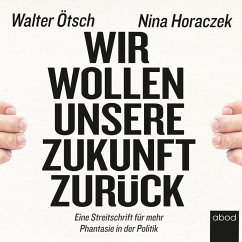 Walter Ötsch Nina Horaczek

WIR WOLLEN UNSERE ZUKUNFT ZURÜCK

Eine Streitschrift für mehr Phantasie in der Politik

abod